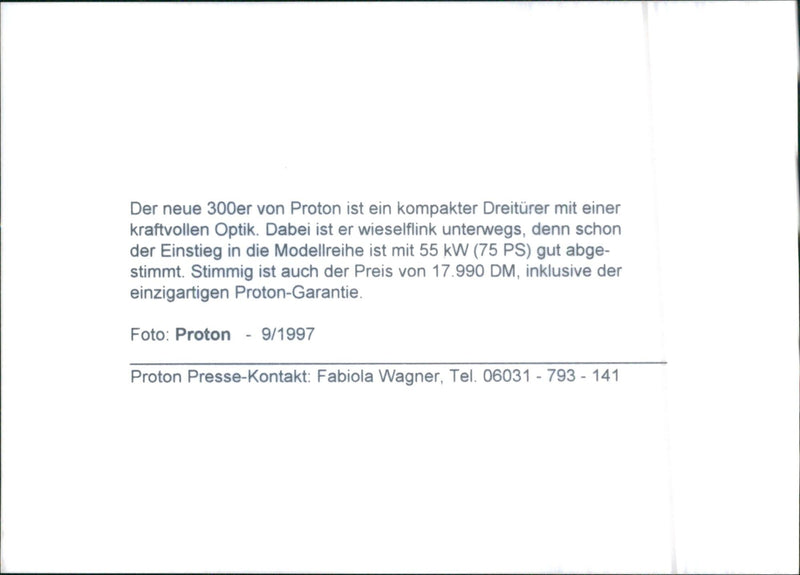 Der neue 300er von Proton ist ein kompakter Dreitürer mit einer kraftvollen Optik. Dabei ist er wieselflink unterwegs, denn schon der Einstieg in die Modellreihe ist mit 55 kW (75 PS) gut abgestimmt. Stimmig ist auch der Preis von 17.990 DM, inklusive der einzigartigen Proton-Garantie.

Foto: Proton - 9/1997

Proton Presse-Kontakt: Fabiola Wagner, Tel. 06031 - 793 - 141